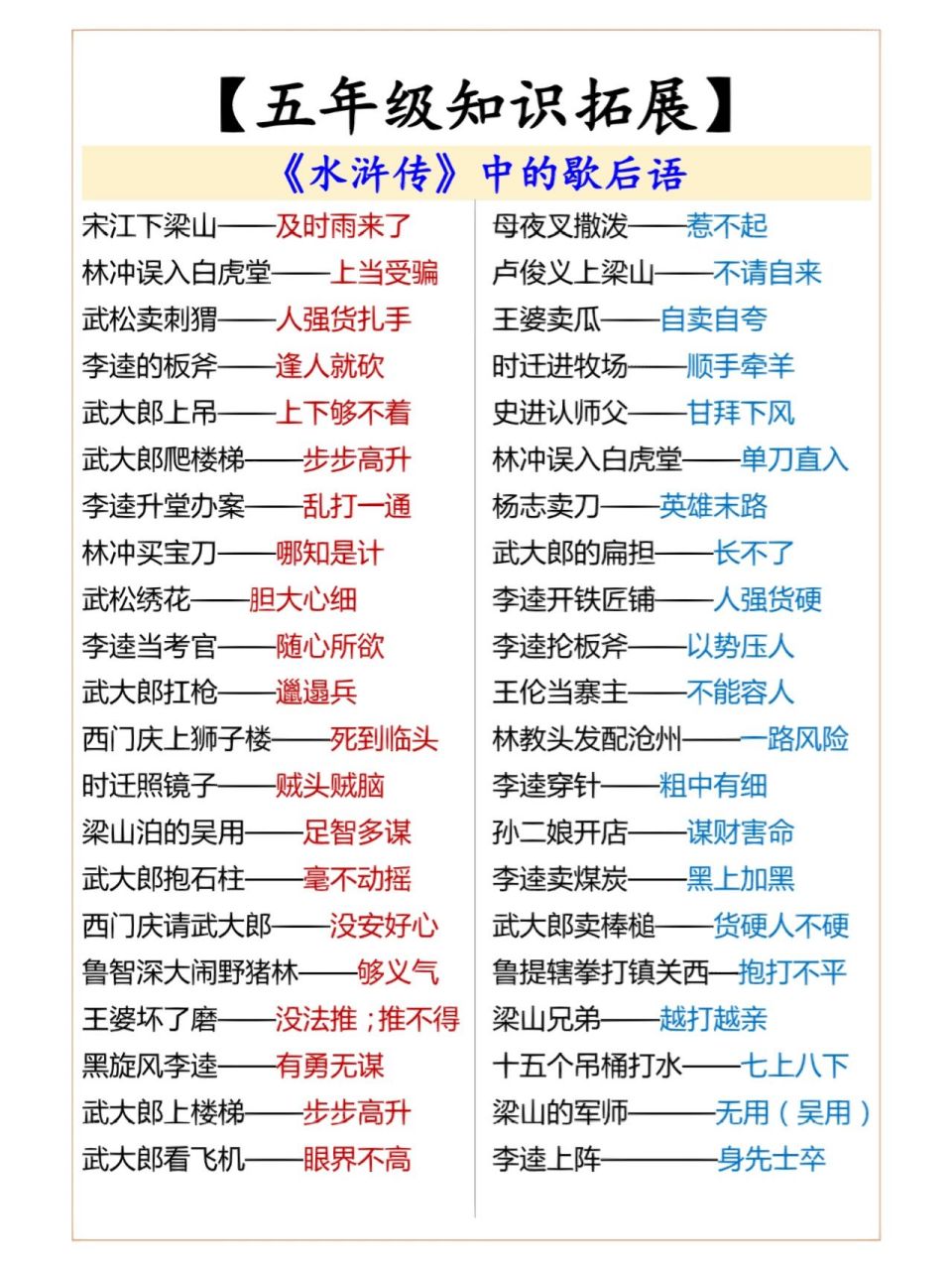 【五年级知识拓展】

《水浒传》中的歇后语

宋江下梁山——及时雨来了
林冲误入白虎堂——上当受骗
武松卖刺猬——人强货扎手
李逵的板斧——逢人就砍
武大郎上吊——上下够不着
武大郎爬楼梯——步步高升
李逵升堂办案——乱打一通
林冲买宝刀——哪知是计
武松绣花——胆大心细
李逵当考官——随心所欲
武大郎扛枪——邋遢兵
西门庆上狮子楼——死到临头
时迁照镜子——贼头贼脑
梁山泊的吴用——足智多谋
武大郎抱石柱——毫不动摇
西门庆请武大郎——没安好心
鲁智深大闹野猪林——够义气
王婆坏了磨——没法推；推不得
黑旋风李逵——有勇无谋
武大郎上楼梯——步步高升
武大郎看飞机——眼界不高

母夜叉撒泼——惹不起
卢俊义上梁山——不请自来
王婆卖瓜——自卖自夸
时迁进牧场——顺手牵羊
史进认师父——甘拜下风
林冲误入白虎堂——单刀直入
杨志卖刀——英雄末路
武大郎的扁担——长不了
李逵开铁匠铺——人强货硬
李逵抡板斧——以势压人
王伦当寨主——不能容人
林教头发配沧州——一路风险
李逵穿针——粗中有细
孙二娘开店——谋财害命
李逵卖煤炭——黑上加黑
武大郎卖棒槌——货硬人不硬
鲁提辖拳打镇关西—抱打不平
梁山兄弟——越打越亲
十五个吊桶打水——七上八下
梁山的军师———无用（吴用）
李逵上阵————身先士卒